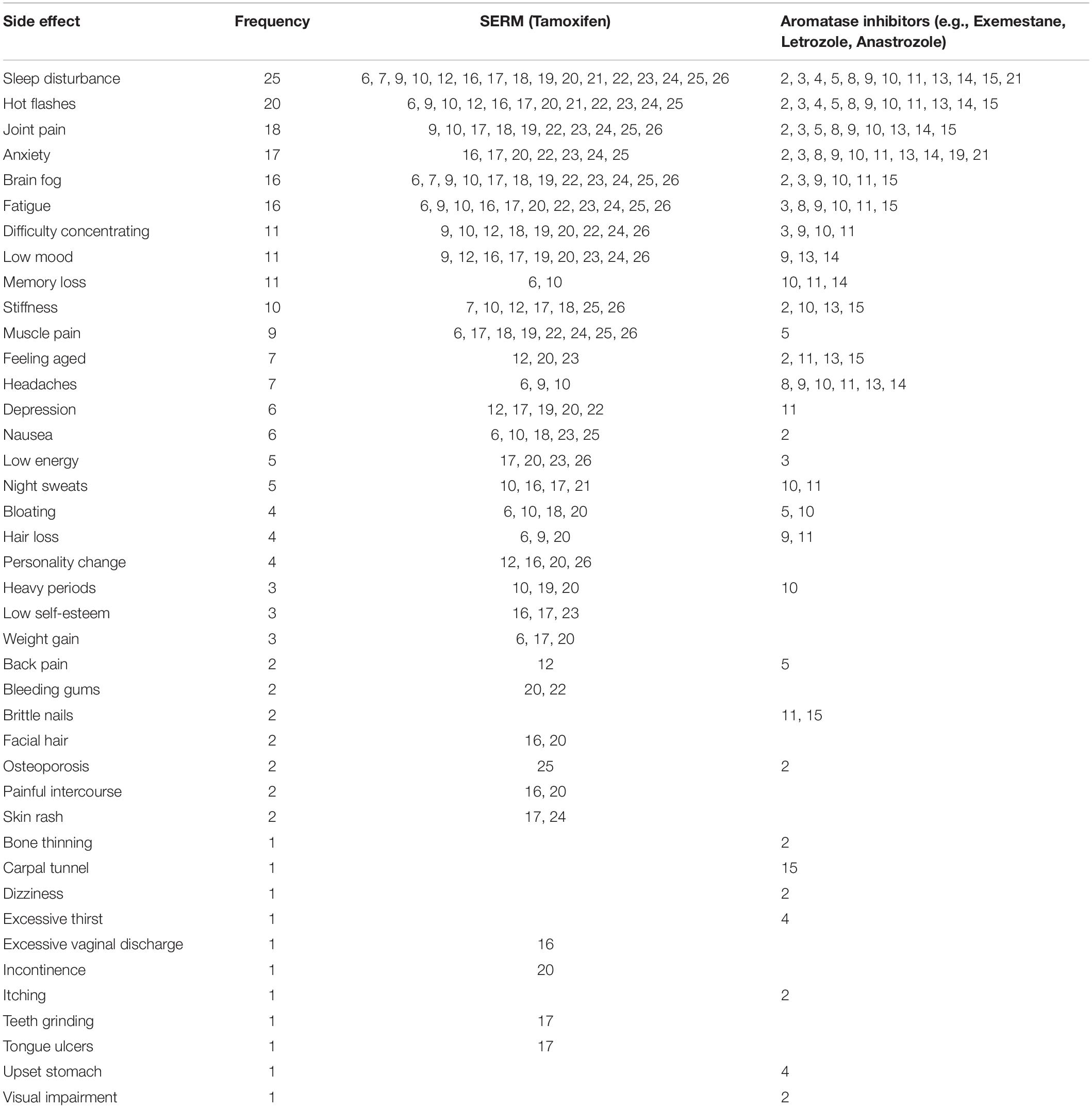 | Side effect | Frequency | SERM (Tamoxifen) | Aromatase inhibitors (e.g., Exemestane, Letrozole, Anastrozole) |
|---|---|---|---|
| Sleep disturbance | 25 | 6, 7, 9, 10, 12, 16, 17, 18, 19, 20, 21, 22, 23, 24, 25, 26 | 2, 3, 4, 5, 8, 9, 10, 11, 13, 14, 15, 21 |
| Hot flashes | 20 | 6, 9, 10, 12, 16, 17, 20, 21, 22, 23, 24, 25 | 2, 3, 4, 5, 8, 9, 10, 11, 13, 14, 15 |
| Joint pain | 18 | 9, 10, 17, 18, 19, 22, 23, 24, 25, 26 | 2, 3, 5, 8, 9, 10, 13, 14, 15 |
| Anxiety | 17 | 16, 17, 20, 22, 23, 24, 25 | 2, 3, 8, 9, 10, 11, 13, 14, 19, 21 |
| Brain fog | 16 | 6, 7, 9, 10, 17, 18, 19, 22, 23, 24, 25, 26 | 2, 3, 9, 10, 11, 15 |
| Fatigue | 16 | 6, 9, 10, 16, 17, 20, 22, 23, 24, 25, 26 | 3, 8, 9, 10, 11, 15 |
| Difficulty concentrating | 11 | 9, 10, 12, 18, 19, 20, 22, 24, 26 | 3, 9, 10, 11 |
| Low mood | 11 | 9, 12, 16, 17, 19, 20, 23, 24, 26 | 9, 13, 14 |
| Memory loss | 11 | 6, 10 | 10, 11, 14 |
| Stiffness | 10 | 7, 10, 12, 17, 18, 25, 26 | 2, 10, 13, 15 |
| Muscle pain | 9 | 6, 17, 18, 19, 22, 24, 25, 26 | 5 |
| Feeling aged | 7 | 12, 20, 23 | 2, 11, 13, 15 |
| Headaches | 7 | 6, 9, 10 | 8, 9, 10, 11, 13, 14 |
| Depression | 6 | 12, 17, 19, 20, 22 | 11 |
| Nausea | 6 | 6, 10, 18, 23, 25 | 2 |
| Low energy | 5 | 17, 20, 23, 26 | 3 |
| Night sweats | 5 | 10, 16, 17, 21 | 10, 11 |
| Bloating | 4 | 6, 10, 18, 20 | 5, 10 |
| Hair loss | 4 | 6, 9, 20 | 9, 11 |
| Personality change | 4 | 12, 16, 20, 26 | |
| Heavy periods | 3 | 10, 19, 20 | 10 |
| Low self-esteem | 3 | 16, 17, 23 | |
| Weight gain | 3 | 6, 17, 20 | |
| Back pain | 2 | 12 | 5 |
| Bleeding gums | 2 | 20, 22 | |
| Brittle nails | 2 | | 11, 15 |
| Facial hair | 2 | 16, 20 | |
| Osteoporosis | 2 | 25 | 2 |
| Painful intercourse | 2 | 16, 20 | |
| Skin rash | 2 | 17, 24 | |
| Bone thinning | 1 | | 2 |
| Carpal tunnel | 1 | | 15 |
| Dizziness | 1 | | 2 |
| Excessive thirst | 1 | | 4 |
| Excessive vaginal discharge | 1 | 16 | |
| Incontinence | 1 | 20 | |
| Itching | 1 | | 2 |
| Teeth grinding | 1 | 17 | |
| Tongue ulcers | 1 | 17 | |
| Upset stomach | 1 | | 4 |
| Visual impairment | 1 | | 2 |